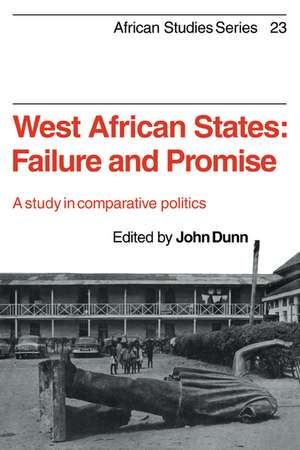 African Studies Series 23

West African States: Failure and Promise

A study in comparative politics

Edited by John Dunn